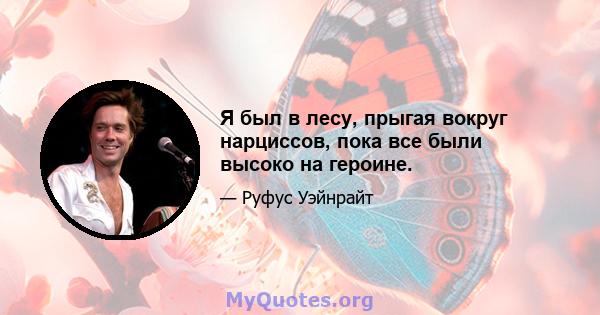 Я был в лесу, прыгая вокруг нарциссов, пока все были высоко на героине.

— Руфус Уэйнрайт

MyQuotes.org